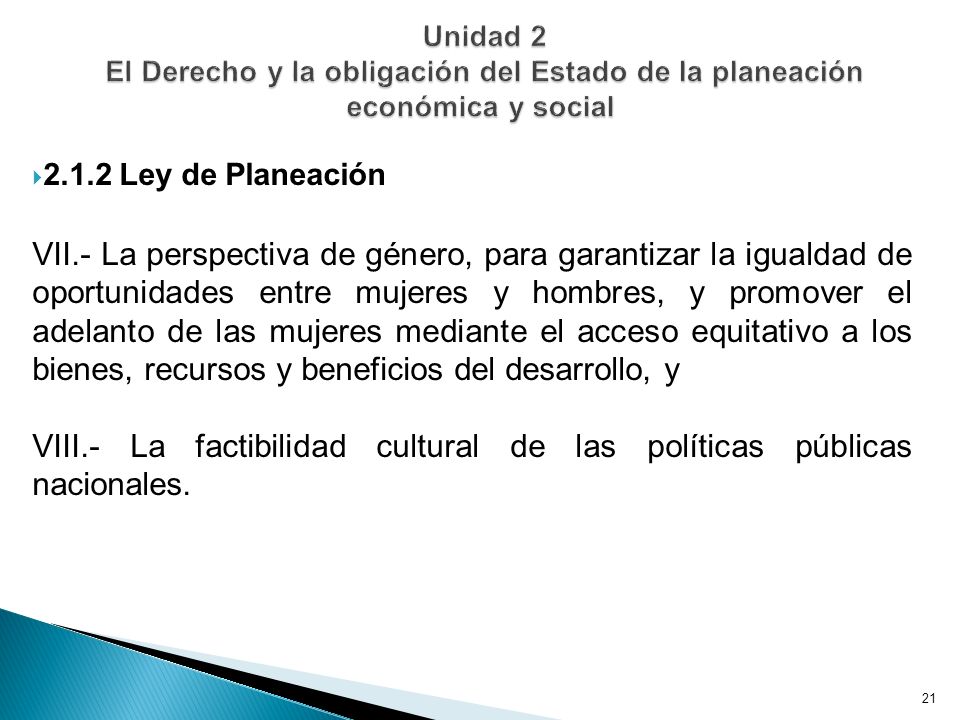 Unidad 2
El Derecho y la obligación del Estado de la planeación económica y social

2.1.2 Ley de Planeación

VII.- La perspectiva de género, para garantizar la igualdad de oportunidades entre mujeres y hombres, y promover el adelanto de las mujeres mediante el acceso equitativo a los bienes, recursos y beneficios del desarrollo, y

VIII.- La factibilidad cultural de las políticas públicas nacionales.

21